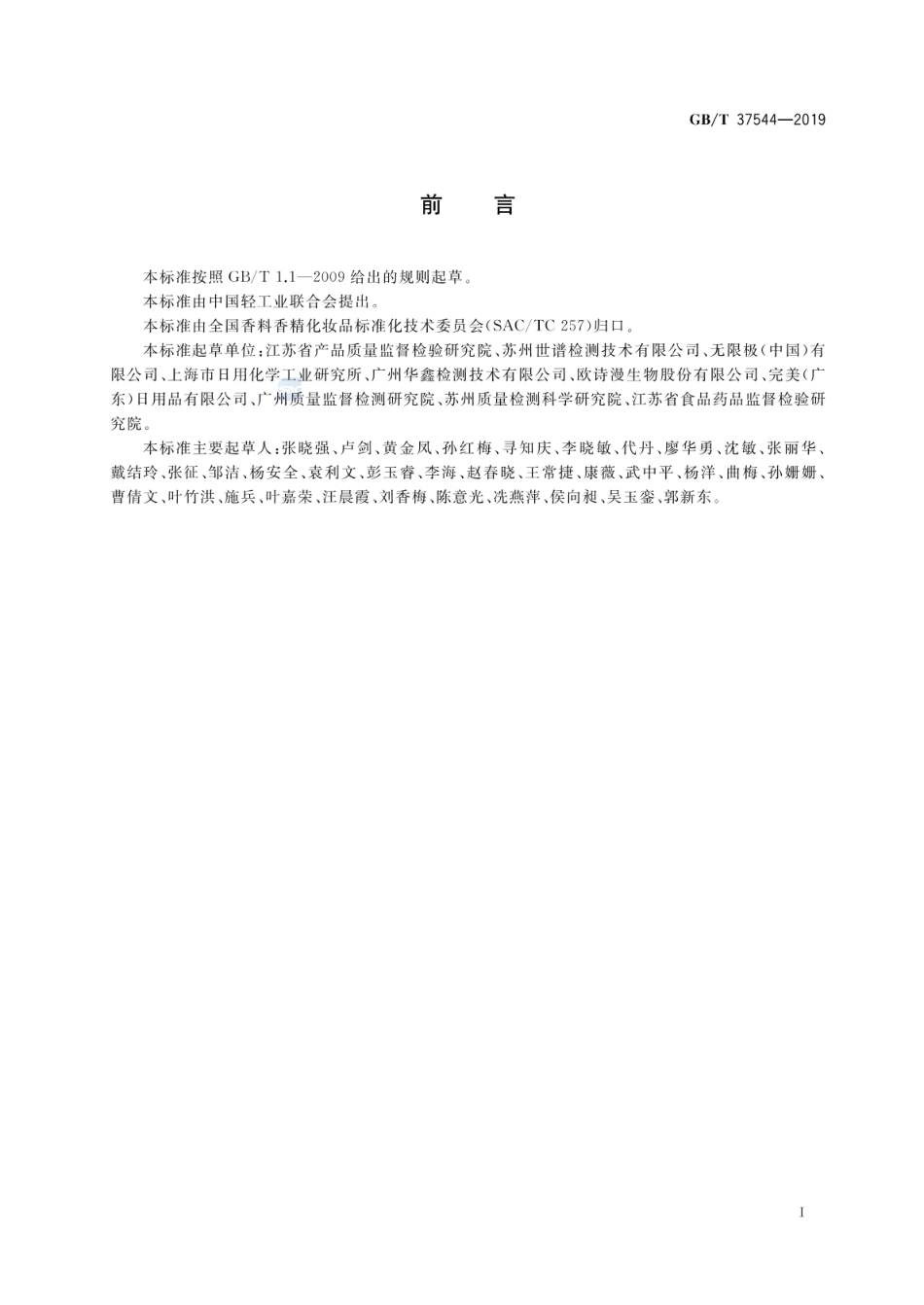 GB/T 37544—2019

前 言

本标准按照 GB/T 1.1—2009 给出的规则起草。

本标准由中国轻工业联合会提出。

本标准由全国香料香精化妆品标准化技术委员会(SAC/TC 257)归口。

本标准起草单位:江苏省产品质量监督检验研究院、苏州世谱检测技术有限公司、无限极(中国)有限公司、上海市日用化学工业研究所、广州华鑫检测技术有限公司、欧诗漫生物股份有限公司、完美(广东)日用品有限公司、广州质量监督检测研究院、苏州质量检测科学研究院、江苏省食品药品监督检验研究院。

本标准主要起草人:张晓强、卢剑、黄金凤、孙红梅、寻知庆、李晓敏、代丹、廖华勇、沈敏、张丽华、戴结玲、张征、邹洁、杨安全、袁利文、彭玉睿、李海、赵春晓、王常捷、康薇、武中平、杨洋、曲梅、孙姗姗、曹倩文、叶竹洪、施兵、叶嘉荣、汪晨霞、刘香梅、陈意光、冼燕萍、侯向昶、吴玉銮、郭新东。

I